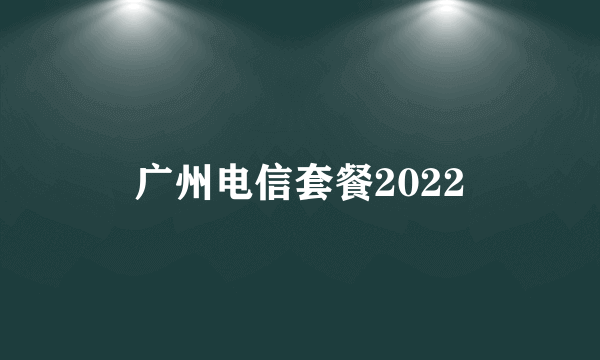 广州电信套餐2022